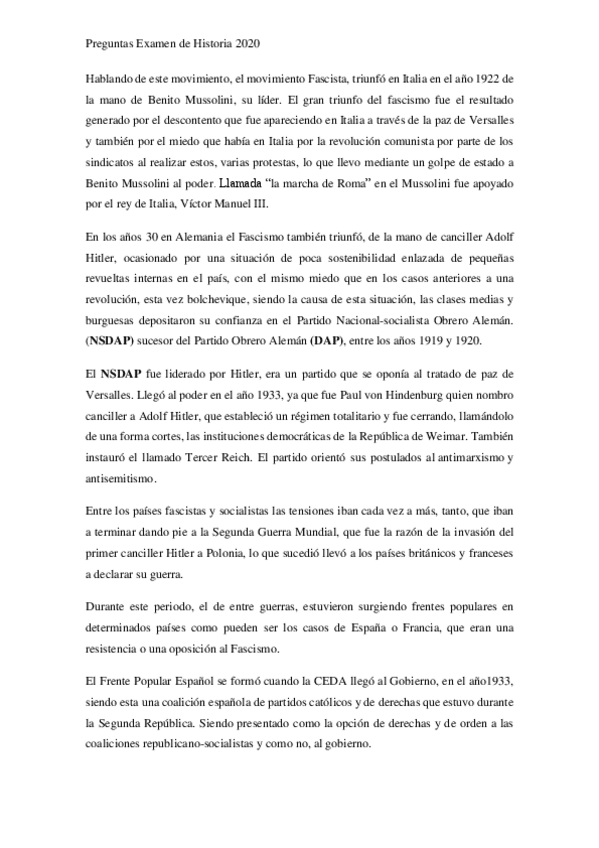 Preguntas Examen de Historia 2020

Hablando de este movimiento, el movimiento Fascista, triunfó en Italia en el año 1922 de la mano de Benito Mussolini, su líder. El gran triunfo del fascismo fue el resultado generado por el descontento que fue apareciendo en Italia a través de la paz de Versalles y también por el miedo que había en Italia por la revolución comunista por parte de los sindicatos al realizar estos, varias protestas, lo que llevo mediante un golpe de estado a Benito Mussolini al poder. Llamada "la marcha de Roma" en el Mussolini fue apoyado por el rey de Italia, Víctor Manuel III.

En los años 30 en Alemania el Fascismo también triunfó, de la mano de canciller Adolf Hitler, ocasionado por una situación de poca sostenibilidad enlazada de pequeñas revueltas internas en el país, con el mismo miedo que en los casos anteriores a una revolución, esta vez bolchevique, siendo la causa de esta situación, las clases medias y burguesas depositaron su confianza en el Partido Nacional-socialista Obrero Alemán. (NSDAP) sucesor del Partido Obrero Alemán (DAP), entre los años 1919 y 1920.

El NSDAP fue liderado por Hitler, era un partido que se oponía al tratado de paz de Versalles. Llegó al poder en el año 1933, ya que fue Paul von Hindenburg quien nombro canciller a Adolf Hitler, que estableció un régimen totalitario y fue cerrando, llamándolo de una forma cortes, las instituciones democráticas de la República de Weimar. También instauró el llamado Tercer Reich. El partido orientó sus postulados al antimarxismo y antisemitismo.

Entre los países fascistas y socialistas las tensiones iban cada vez a más, tanto, que iban a terminar dando pie a la Segunda Guerra Mundial, que fue la razón de la invasión del primer canciller Hitler a Polonia, lo que sucedió llevó a los países británicos y franceses a declarar su guerra.

Durante este periodo, el de entre guerras, estuvieron surgiendo frentes populares en determinados países como pueden ser los casos de España o Francia, que eran una resistencia o una oposición al Fascismo.

El Frente Popular Español se formó cuando la CEDA llegó al Gobierno, en el año1933, siendo esta una coalición española de partidos católicos y de derechas que estuvo durante la Segunda República. Siendo presentado como la opción de derechas y de orden a las coaliciones republicano-socialistas y como no, al gobierno.